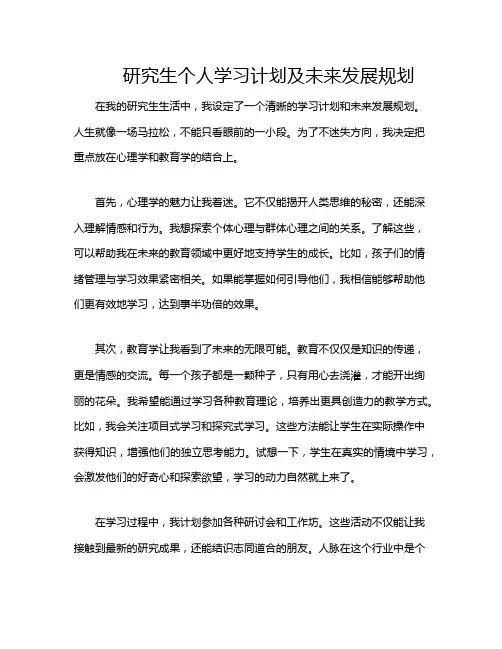 研究生个人学习计划及未来发展规划

在我的研究生生活中，我设定了一个清晰的学习计划和未来发展规划。人生就像一场马拉松，不能只看眼前的一小段。为了不迷失方向，我决定把重点放在心理学和教育学的结合上。

首先，心理学的魅力让我着迷。它不仅能揭开人类思维的秘密，还能深入理解情感和行为。我想探索个体心理与群体心理之间的关系。了解这些，可以帮助我在未来的教育领域中更好地支持学生的成长。比如，孩子们的情绪管理与学习效果紧密相关。如果能掌握如何引导他们，我相信能够帮助他们更有效地学习，达到事半功倍的效果。

其次，教育学让我看到了未来的无限可能。教育不仅仅是知识的传递，更是情感的交流。每一个孩子都是一颗种子，只有用心去浇灌，才能开出绚丽的花朵。我希望能通过学习各种教育理论，培养出更具创造力的教学方式。比如，我会关注项目式学习和探究式学习。这些方法能让学生在实际操作中获得知识，增强他们的独立思考能力。试想一下，学生在真实的情境中学习，会激发他们的好奇心和探索欲望，学习的动力自然就上来了。

在学习过程中，我计划参加各种研讨会和工作坊。这些活动不仅能让我接触到最新的研究成果，还能结识志同道合的朋友。人脉在这个行业中是个